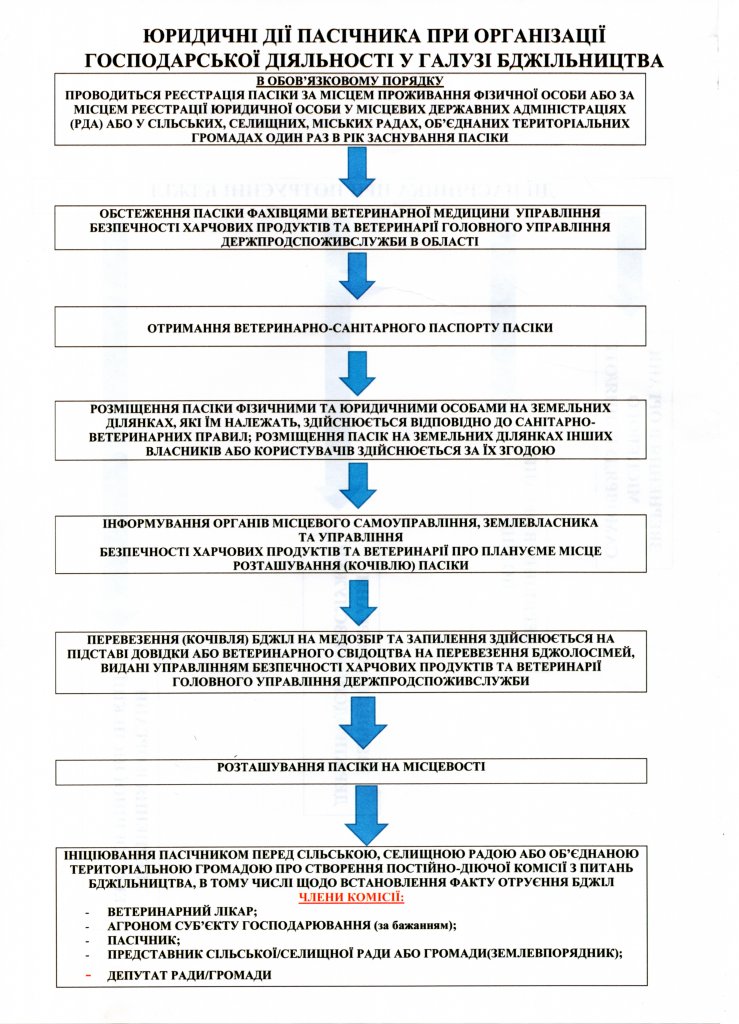 ЮРИДИЧНІ ДІЇ ПАСІЧНИКА ПРИ ОРГАНІЗАЦІЇ ГОСПОДАРСЬКОЇ ДІЯЛЬНОСТІ У ГАЛУЗІ БДЖІЛЬНИЦТВА

В ОБОВ'ЯЗКОВОМУ ПОРЯДКУ
ПРОВОДИТЬСЯ РЕЄСТРАЦІЯ ПАСІКИ ЗА МІСЦЕМ ПРОЖИВАННЯ ФІЗИЧНОЇ ОСОБИ АБО ЗА МІСЦЕМ РЕЄСТРАЦІЇ ЮРИДИЧНОЇ ОСОБИ У МІСЦЕВИХ ДЕРЖАВНИХ АДМІНІСТРАЦІЯХ (РДА) АБО У СІЛЬСЬКИХ, СЕЛИЩНИХ, МІСЬКИХ РАДАХ, ОБ'ЄДНАНИХ ТЕРИТОРІАЛЬНИХ ГРОМАДАХ ОДИН РАЗ В РІК ЗАСНУВАННЯ ПАСІКИ

ОБСТЕЖЕННЯ ПАСІКИ ФАХІВЦЯМИ ВЕТЕРИНАРНОЇ МЕДИЦИНИ УПРАВЛІННЯ БЕЗПЕЧНОСТІ ХАРЧОВИХ ПРОДУКТІВ ТА ВЕТЕРИНАРІЇ ГОЛОВНОГО УПРАВЛІННЯ ДЕРЖПРОДСПОЖИВСЛУЖБИ В ОБЛАСТІ

ОТРИМАННЯ ВЕТЕРИНАРНО-САНІТАРНОГО ПАСПОРТУ ПАСІКИ

РОЗМІЩЕННЯ ПАСІКИ ФІЗИЧНИМИ ТА ЮРИДИЧНИМИ ОСОБАМИ НА ЗЕМЕЛЬНИХ ДІЛЯНКАХ, ЯКІ ЇМ НАЛЕЖАТЬ, ЗДІЙСНЮЄТЬСЯ ВІДПОВІДНО ДО САНІТАРНО-ВЕТЕРИНАРНИХ ПРАВИЛ; РОЗМІЩЕННЯ ПАСІК НА ЗЕМЕЛЬНИХ ДІЛЯНКАХ ІНШИХ ВЛАСНИКІВ АБО КОРИСТУВАЧІВ ЗДІЙСНЮЄТЬСЯ ЗА ЇХ ЗГОДОЮ

ІНФОРМУВАННЯ ОРГАНІВ МІСЦЕВОГО САМОУПРАВЛІННЯ, ЗЕМЛЕВЛАСНИКА ТА УПРАВЛІННЯ
БЕЗПЕЧНОСТІ ХАРЧОВИХ ПРОДУКТІВ ТА ВЕТЕРИНАРІЇ ПРО ПЛАНУЄМЕ МІСЦЕ РОЗТАШУВАННЯ (КОЧІВЛЮ) ПАСІКИ

ПЕРЕВЕЗЕННЯ (КОЧІВЛЯ) БДЖІЛ НА МЕДОЗБІР ТА ЗАПИЛЕННЯ ЗДІЙСНЮЄТЬСЯ НА ПІДСТАВІ ДОВІДКИ АБО ВЕТЕРИНАРНОГО СВІДОЦТВА НА ПЕРЕВЕЗЕННЯ БДЖОЛОСІМЕЙ, ВИДАНІ УПРАВЛІННЯМ БЕЗПЕЧНОСТІ ХАРЧОВИХ ПРОДУКТІВ ТА ВЕТЕРИНАРІЇ ГОЛОВНОГО УПРАВЛІННЯ ДЕРЖПРОДСПОЖИВСЛУЖБИ

РОЗТАШУВАННЯ ПАСІКИ НА МІСЦЕВОСТІ

ІНІЦІЮВАННЯ ПАСІЧНИКОМ ПЕРЕД СІЛЬСЬКОЮ, СЕЛИЩНОЮ РАДОЮ АБО ОБ'ЄДНАНОЮ ТЕРИТОРІАЛЬНОЮ ГРОМАДОЮ ПРО СТВОРЕННЯ ПОСТІЙНО-ДІЮЧОЇ КОМІСІЇ З ПИТАНЬ БДЖІЛЬНИЦТВА, В ТОМУ ЧИСЛІ ЩОДО ВСТАНОВЛЕННЯ ФАКТУ ОТРУЄННЯ БДЖІЛ
ЧЛЕНИ КОМІСІЇ:
- ВЕТЕРИНАРНИЙ ЛІКАР;
- АГРОНОМ СУБ'ЄКТУ ГОСПОДАРЮВАННЯ (за бажанням);
- ПАСІЧНИК;
- ПРЕДСТАВНИК СІЛЬСЬКОЇ/СЕЛИЩНОЇ РАДИ АБО ГРОМАДИ(ЗЕМЛЕВПОРЯДНИК);
- ДЕПУТАТ РАДИ/ГРОМАДИ